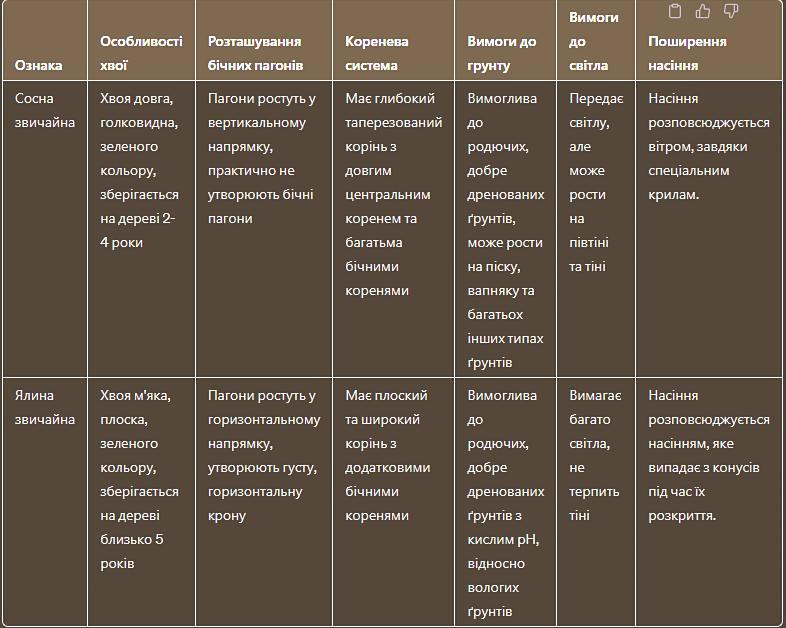 | Ознака | Особливості хвої | Розташування бічних пагонів | Коренева система | Вимоги до грунту | Вимоги до світла | Поширення насіння |
|---|---|---|---|---|---|---|
| Сосна звичайна | Хвоя довга, голковидна, зеленого кольору, зберігається на дереві 2-4 роки | Пагони ростуть у вертикальному напрямку, практично не утворюють бічні пагони | Має глибокий таперезований корінь з довгим центральним коренем та багатьма бічними коренями | Вимоглива до родючих, добре дренованих ґрунтів, може рости на піску, вапняку та багатьох інших типах ґрунтів | Передає світлу, але може рости на півтіні та тіні | Насіння розповсюджується вітром, завдяки спеціальним крилам. |
| Ялина звичайна | Хвоя м'яка, плоска, зеленого кольору, зберігається на дереві близько 5 років | Пагони ростуть у горизонтальному напрямку, утворюють густу, горизонтальну крону | Має плоский та широкий корінь з додатковими бічними коренями | Вимоглива до родючих, добре дренованих ґрунтів з кислим pH, відносно вологих ґрунтів | Вимагає багато світла, не терпить тіні | Насіння розповсюджується насінням, яке випадає з конусів під час їх розкриття. |